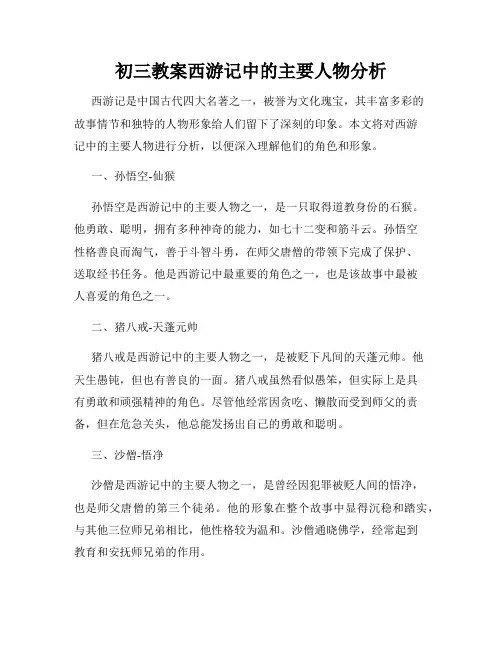 初三教案西游记中的主要人物分析

西游记是中国古代四大名著之一，被誉为文化瑰宝，其丰富多彩的故事情节和独特的人物形象给人们留下了深刻的印象。本文将对西游记中的主要人物进行分析，以便深入理解他们的角色和形象。

一、孙悟空-仙猴

孙悟空是西游记中的主要人物之一，是一只取得道教身份的石猴。他勇敢、聪明，拥有多种神奇的能力，如七十二变和筋斗云。孙悟空性格善良而淘气，善于斗智斗勇，在师父唐僧的带领下完成了保护、送取经书任务。他是西游记中最重要的角色之一，也是该故事中最被人喜爱的角色之一。

二、猪八戒-天蓬元帅

猪八戒是西游记中的主要人物之一，是被贬下凡间的天蓬元帅。他天生愚钝，但也有善良的一面。猪八戒虽然看似愚笨，但实际上是具有勇敢和顽强精神的角色。尽管他经常因贪吃、懒散而受到师父的责备，但在危急关头，他总能发扬出自己的勇敢和聪明。

三、沙僧-悟净

沙僧是西游记中的主要人物之一，是曾经因犯罪被贬人间的悟净，也是师父唐僧的第三个徒弟。他的形象在整个故事中显得沉稳和踏实，与其他三位师兄弟相比，他性格较为温和。沙僧通晓佛学，经常起到教育和安抚师兄弟的作用。